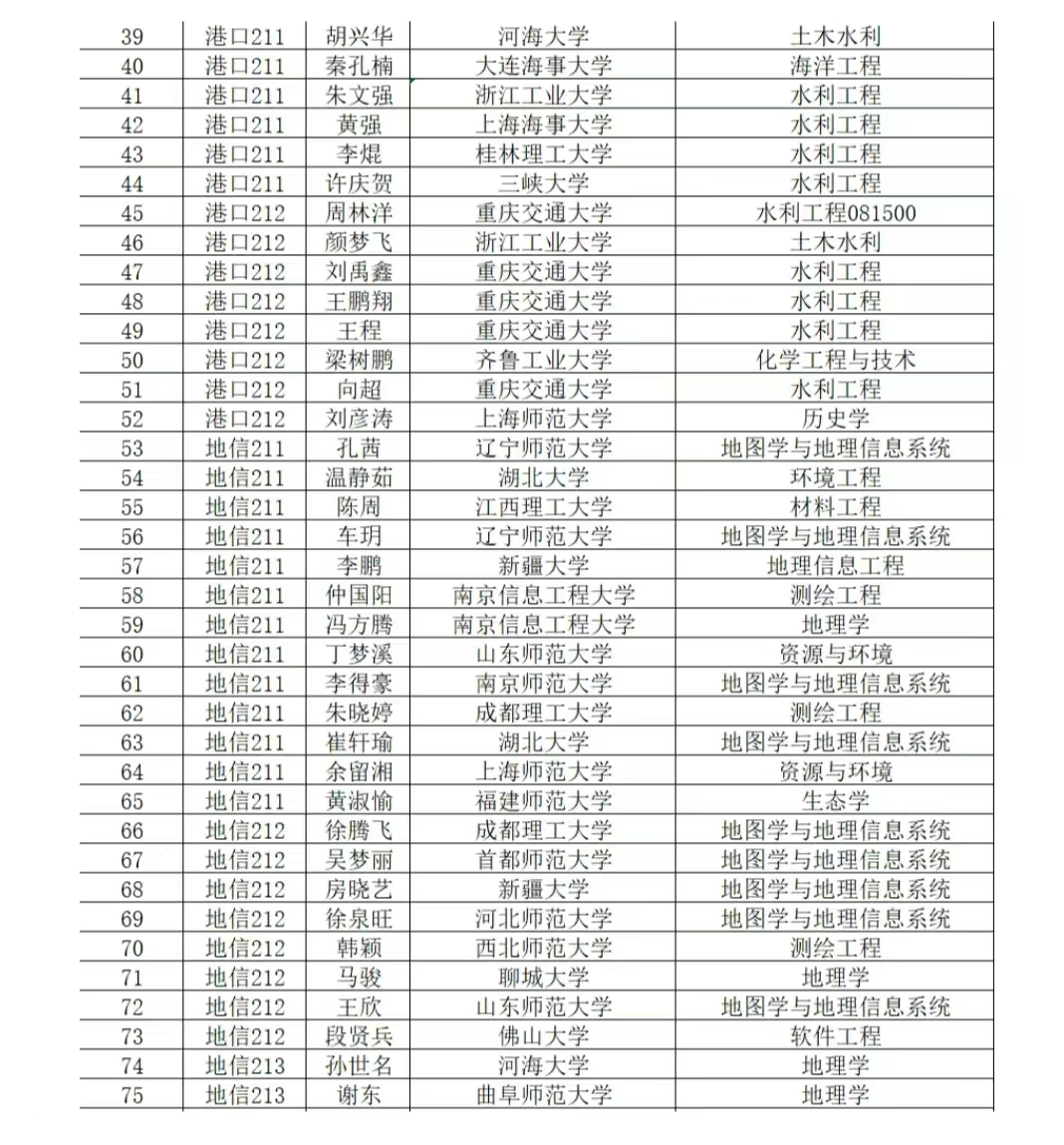 | 39 | 港口211 | 胡兴华 | 河海大学 | 土木水利 |
|---|---|---|---|---|
| 40 | 港口211 | 秦孔楠 | 大连海事大学 | 海洋工程 |
| 41 | 港口211 | 朱文强 | 浙江工业大学 | 水利工程 |
| 42 | 港口211 | 黄强 | 上海海事大学 | 水利工程 |
| 43 | 港口211 | 李焜 | 桂林理工大学 | 水利工程 |
| 44 | 港口211 | 许庆贺 | 三峡大学 | 水利工程 |
| 45 | 港口212 | 周林洋 | 重庆交通大学 | 水利工程081500 |
| 46 | 港口212 | 颜梦飞 | 浙江工业大学 | 土木水利 |
| 47 | 港口212 | 刘禹鑫 | 重庆交通大学 | 水利工程 |
| 48 | 港口212 | 王鹏翔 | 重庆交通大学 | 水利工程 |
| 49 | 港口212 | 王程 | 重庆交通大学 | 水利工程 |
| 50 | 港口212 | 梁树鹏 | 齐鲁工业大学 | 化学工程与技术 |
| 51 | 港口212 | 向超 | 重庆交通大学 | 水利工程 |
| 52 | 港口212 | 刘彦涛 | 上海师范大学 | 历史学 |
| 53 | 地信211 | 孔茜 | 辽宁师范大学 | 地图学与地理信息系统 |
| 54 | 地信211 | 温静茹 | 湖北大学 | 环境工程 |
| 55 | 地信211 | 陈周 | 江西理工大学 | 材料工程 |
| 56 | 地信211 | 车玥 | 辽宁师范大学 | 地图学与地理信息系统 |
| 57 | 地信211 | 李鹏 | 新疆大学 | 地理信息工程 |
| 58 | 地信211 | 仲国阳 | 南京信息工程大学 | 测绘工程 |
| 59 | 地信211 | 冯方腾 | 南京信息工程大学 | 地理学 |
| 60 | 地信211 | 丁梦溪 | 山东师范大学 | 资源与环境 |
| 61 | 地信211 | 李得豪 | 南京师范大学 | 地图学与地理信息系统 |
| 62 | 地信211 | 朱晓婷 | 成都理工大学 | 测绘工程 |
| 63 | 地信211 | 崔轩瑜 | 湖北大学 | 地图学与地理信息系统 |
| 64 | 地信211 | 余留湘 | 上海师范大学 | 资源与环境 |
| 65 | 地信211 | 黄淑愉 | 福建师范大学 | 生态学 |
| 66 | 地信212 | 徐腾飞 | 成都理工大学 | 地图学与地理信息系统 |
| 67 | 地信212 | 吴梦丽 | 首都师范大学 | 地图学与地理信息系统 |
| 68 | 地信212 | 房晓艺 | 新疆大学 | 地图学与地理信息系统 |
| 69 | 地信212 | 徐泉旺 | 河北师范大学 | 地图学与地理信息系统 |
| 70 | 地信212 | 韩颖 | 西北师范大学 | 测绘工程 |
| 71 | 地信212 | 马骏 | 聊城大学 | 地理学 |
| 72 | 地信212 | 王欣 | 山东师范大学 | 地图学与地理信息系统 |
| 73 | 地信212 | 段贤兵 | 佛山大学 | 软件工程 |
| 74 | 地信213 | 孙世名 | 河海大学 | 地理学 |
| 75 | 地信213 | 谢东 | 曲阜师范大学 | 地理学 |